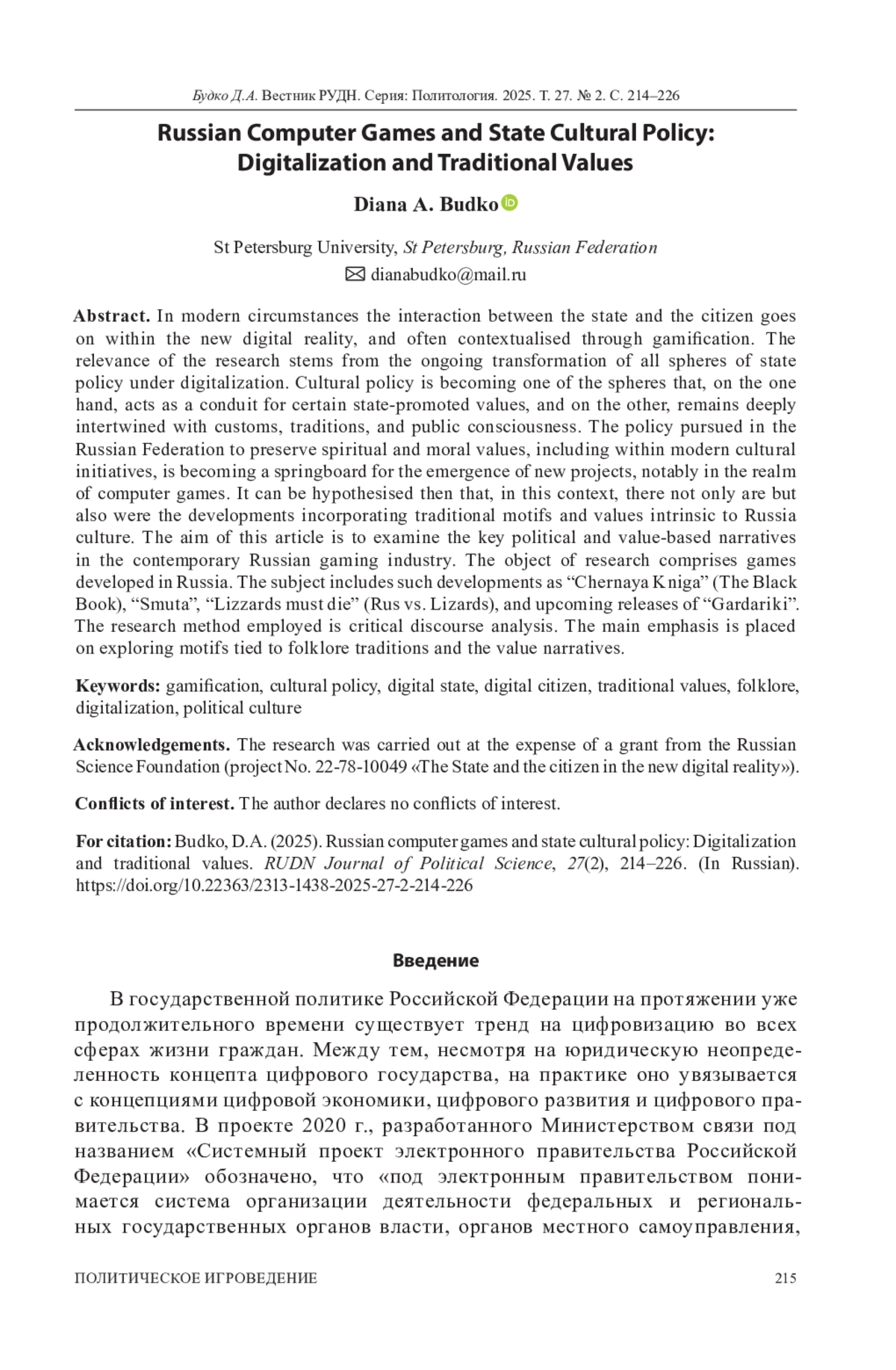 Будко Д.А. Вестник РУДН. Серия: Политология. 2025. Т. 27. № 2. С. 214–226

Russian Computer Games and State Cultural Policy: Digitalization and Traditional Values

Diana A. Budko

St Petersburg University, St Petersburg, Russian Federation
dianabudko@mail.ru

Abstract. In modern circumstances the interaction between the state and the citizen goes on within the new digital reality, and often contextualised through gamification. The relevance of the research stems from the ongoing transformation of all spheres of state policy under digitalization. Cultural policy is becoming one of the spheres that, on the one hand, acts as a conduit for certain state-promoted values, and on the other, remains deeply intertwined with customs, traditions, and public consciousness. The policy pursued in the Russian Federation to preserve spiritual and moral values, including within modern cultural initiatives, is becoming a springboard for the emergence of new projects, notably in the realm of computer games. It can be hypothesised then that, in this context, there not only are but also were the developments incorporating traditional motifs and values intrinsic to Russia culture. The aim of this article is to examine the key political and value-based narratives in the contemporary Russian gaming industry. The object of research comprises games developed in Russia. The subject includes such developments as “Chernaya Kniga” (The Black Book), “Smuta”, “Lizzards must die” (Rus vs. Lizards), and upcoming releases of “Gardariki”. The research method employed is critical discourse analysis. The main emphasis is placed on exploring motifs tied to folklore traditions and the value narratives.

Keywords: gamification, cultural policy, digital state, digital citizen, traditional values, folklore, digitalization, political culture

Acknowledgements. The research was carried out at the expense of a grant from the Russian Science Foundation (project No. 22-78-10049 «The State and the citizen in the new digital reality»).

Conflicts of interest. The author declares no conflicts of interest.

For citation: Budko, D.A. (2025). Russian computer games and state cultural policy: Digitalization and traditional values. RUDN Journal of Political Science, 27(2), 214–226. (In Russian). https://doi.org/10.22363/2313-1438-2025-27-2-214-226

Введение

В государственной политике Российской Федерации на протяжении уже продолжительного времени существует тренд на цифровизацию во всех сферах жизни граждан. Между тем, несмотря на юридическую неопределенность концепта цифрового государства, на практике оно увязывается с концепциями цифровой экономики, цифрового развития и цифрового правительства. В проекте 2020 г., разработанного Министерством связи под названием «Системный проект электронного правительства Российской Федерации» обозначено, что «под электронным правительством понимается система организации деятельности федеральных и региональных государственных органов власти, органов местного самоуправления,

ПОЛИТИЧЕСКОЕ ИГРОВЕДЕНИЕ 215